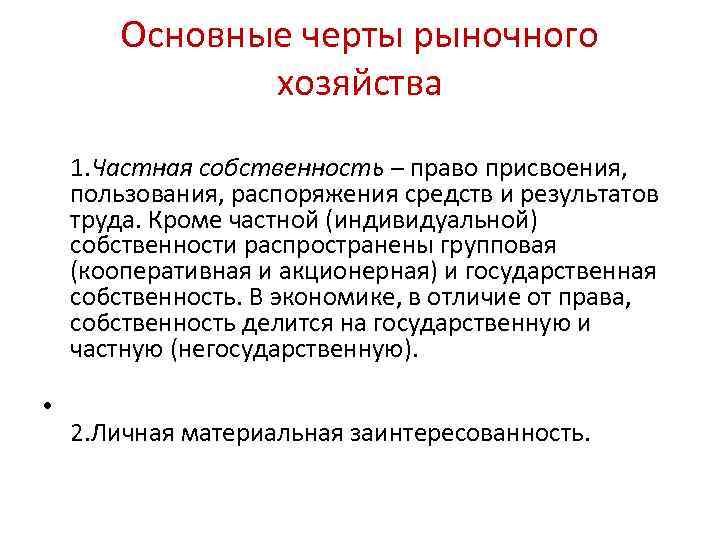 Основные черты рыночного хозяйства

1.Частная собственность – право присвоения, пользования, распоряжения средств и результатов труда. Кроме частной (индивидуальной) собственности распространены групповая (кооперативная и акционерная) и государственная собственность. В экономике, в отличие от права, собственность делится на государственную и частную (негосударственную).

•

2.Личная материальная заинтересованность.